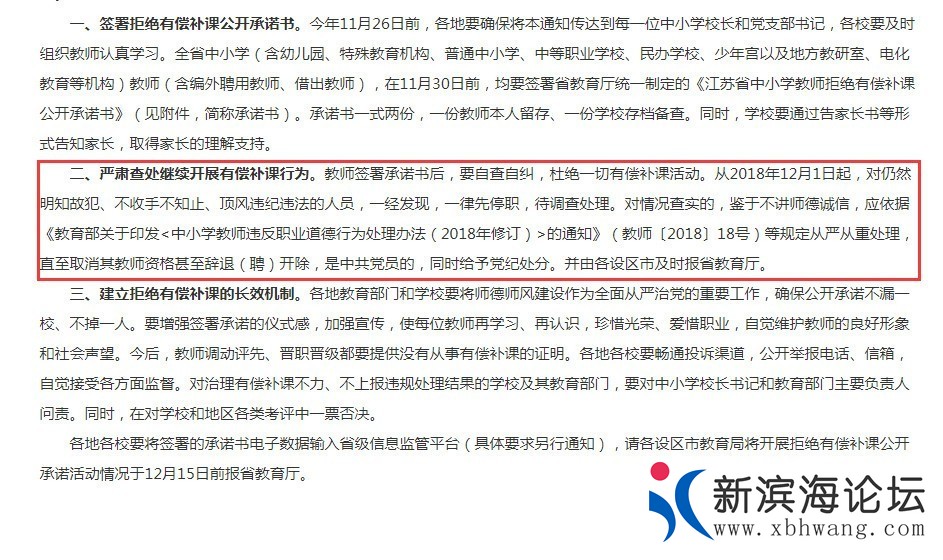 一、签署拒绝有偿补课公开承诺书。今年11月26日前，各地要确保将本通知传达到每一位中小学校长和党支部书记，各校要及时组织教师认真学习。全省中小学（含幼儿园、特殊教育机构、普通中小学、中等职业学校、民办学校、少年宫以及地方教研室、电化教育等机构）教师（含编外聘用教师、借出教师），在11月30日前，均要签署省教育厅统一制定的《江苏省中小学教师拒绝有偿补课公开承诺书》（见附件，简称承诺书）。承诺书一式两份，一份教师本人留存、一份学校存档备查。同时，学校要通过告家长书等形式告知家长，取得家长的理解支持。

二、严肃查处继续开展有偿补课行为。教师签署承诺书后，要自查自纠，杜绝一切有偿补课活动。从2018年12月1日起，对仍然明知故犯、不收手不知止、顶风违纪违法的人员，一经发现，一律先停职，待调查处理。对情况查实的，鉴于不讲师德诚信，应依据《教育部关于印发<中小学教师违反职业道德行为处理办法（2018年修订）>的通知》（教师〔2018〕18号）等规定从严从重处理，直至取消其教师资格甚至辞退（聘）开除，是中共党员的，同时给予党纪处分。并由各设区市及时报省教育厅。

三、建立拒绝有偿补课的长效机制。各地教育部门和学校要将师德师风建设作为全面从严治党的重要工作，确保公开承诺不漏一校、不掉一人。要增强签署承诺的仪式感，加强宣传，使每位教师再学习、再认识，珍惜光荣、爱惜职业，自觉维护教师的良好形象和社会声望。今后，教师调动评先、晋职晋级都要提供没有从事有偿补课的证明。各地各校要畅通投诉渠道，公开举报电话、信箱，自觉接受各方面监督。对治理有偿补课不力、不上报违规处理结果的学校及其教育部门，要对中小学校长书记和教育部门主要负责人问责。同时，在对学校和地区各类考评中一票否决。

各地各校要将签署的承诺书电子数据输入省级信息监管平台（具体要求另行通知），请各设区市教育局将开展拒绝有偿补课公开承诺活动情况于12月15日前报省教育厅。

新滨海论坛
www.xbhwang.com